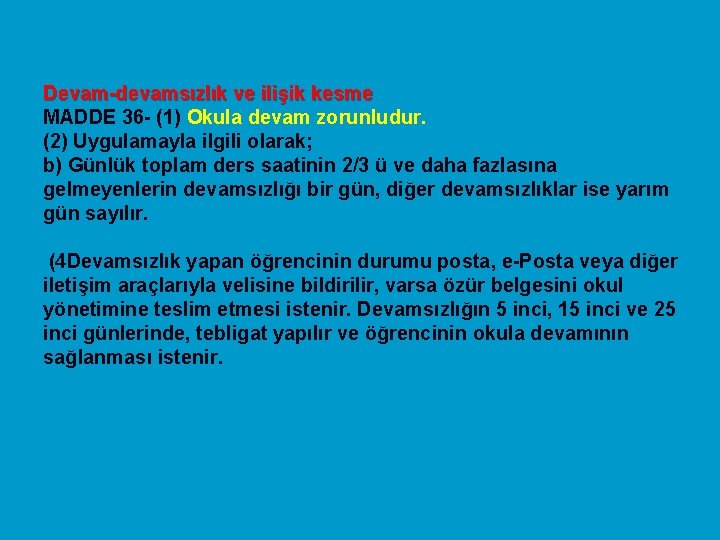 Devam-devamsızlık ve ilişik kesme
MADDE 36- (1) Okula devam zorunludur.
(2) Uygulamayla ilgili olarak;
b) Günlük toplam ders saatinin 2/3 ü ve daha fazlasına gelmeyenlerin devamsızlığı bir gün, diğer devamsızlıklar ise yarım gün sayılır.

(4Devamsızlık yapan öğrencinin durumu posta, e-Posta veya diğer iletişim araçlarıyla velisine bildirilir, varsa özür belgesini okul yönetimine teslim etmesi istenir. Devamsızlığın 5 inci, 15 inci ve 25 inci günlerinde, tebligat yapılır ve öğrencinin okula devamının sağlanması istenir.